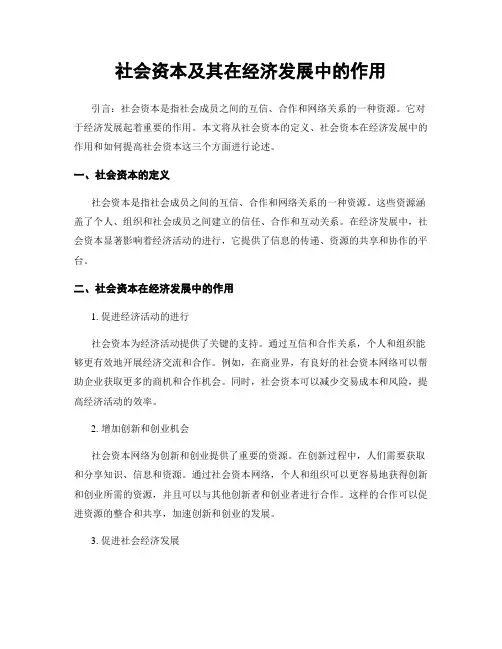 社会资本及其在经济发展中的作用

引言：社会资本是指社会成员之间的互信、合作和网络关系的一种资源。它对于经济发展起着重要的作用。本文将从社会资本的定义、社会资本在经济发展中的作用和如何提高社会资本这三个方面进行论述。

一、社会资本的定义

社会资本是指社会成员之间的互信、合作和网络关系的一种资源。这些资源涵盖了个人、组织和社会成员之间建立的信任、合作和互动关系。在经济发展中，社会资本显著影响着经济活动的进行，它提供了信息的传递、资源的共享和协作的平台。

二、社会资本在经济发展中的作用

1. 促进经济活动的进行

社会资本为经济活动提供了关键的支持。通过互信和合作关系，个人和组织能够更有效地开展经济交流和合作。例如，在商业界，有良好的社会资本网络可以帮助企业获取更多的商机和合作机会。同时，社会资本可以减少交易成本和风险，提高经济活动的效率。

2. 增加创新和创业机会

社会资本网络为创新和创业提供了重要的资源。在创新过程中，人们需要获取和分享知识、信息和资源。通过社会资本网络，个人和组织可以更容易地获得创新和创业所需的资源，并且可以与其他创新者和创业者进行合作。这样的合作可以促进资源的整合和共享，加速创新和创业的发展。

3. 促进社会经济发展